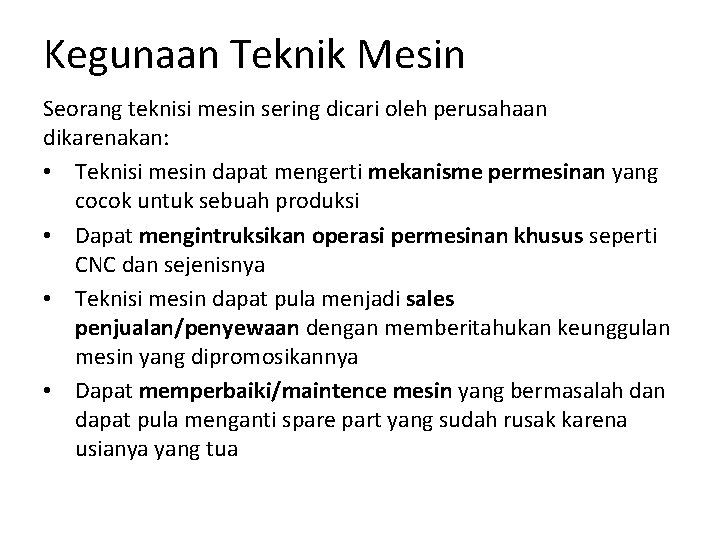 Kegunaan Teknik Mesin

Seorang teknisi mesin sering dicari oleh perusahaan dikarenakan:

• Teknisi mesin dapat mengerti mekanisme permesinan yang cocok untuk sebuah produksi
• Dapat mengintruksikan operasi permesinan khusus seperti CNC dan sejenisnya
• Teknisi mesin dapat pula menjadi sales penjualan/penyewaan dengan memberitahukan keunggulan mesin yang dipromosikannya
• Dapat memperbaiki/maintence mesin yang bermasalah dan dapat pula menganti spare part yang sudah rusak karena usianya yang tua